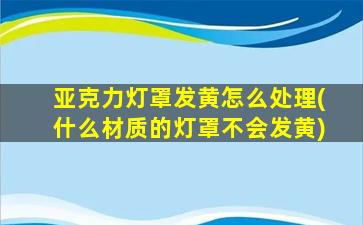 亚克力灯罩发黄怎么处理(什么材质的灯罩不会发黄)